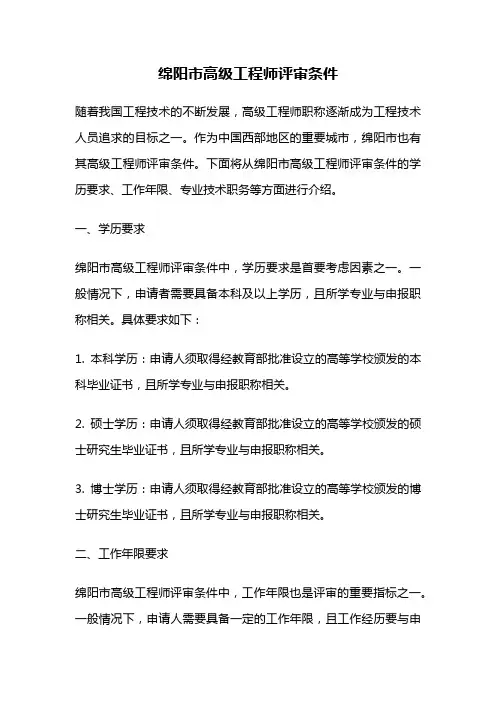 绵阳市高级工程师评审条件

随着我国工程技术的不断发展，高级工程师职称逐渐成为工程技术人员追求的目标之一。作为中国西部地区的重要城市，绵阳市也有其高级工程师评审条件。下面将从绵阳市高级工程师评审条件的学历要求、工作年限、专业技术职务等方面进行介绍。

一、学历要求

绵阳市高级工程师评审条件中，学历要求是首要考虑因素之一。一般情况下，申请者需要具备本科及以上学历，且所学专业与申报职称相关。具体要求如下：

1. 本科学历：申请人须取得经教育部批准设立的高等学校颁发的本科毕业证书，且所学专业与申报职称相关。

2. 硕士学历：申请人须取得经教育部批准设立的高等学校颁发的硕士研究生毕业证书，且所学专业与申报职称相关。

3. 博士学历：申请人须取得经教育部批准设立的高等学校颁发的博士研究生毕业证书，且所学专业与申报职称相关。

二、工作年限要求

绵阳市高级工程师评审条件中，工作年限也是评审的重要指标之一。一般情况下，申请人需要具备一定的工作年限，且工作经历要与申